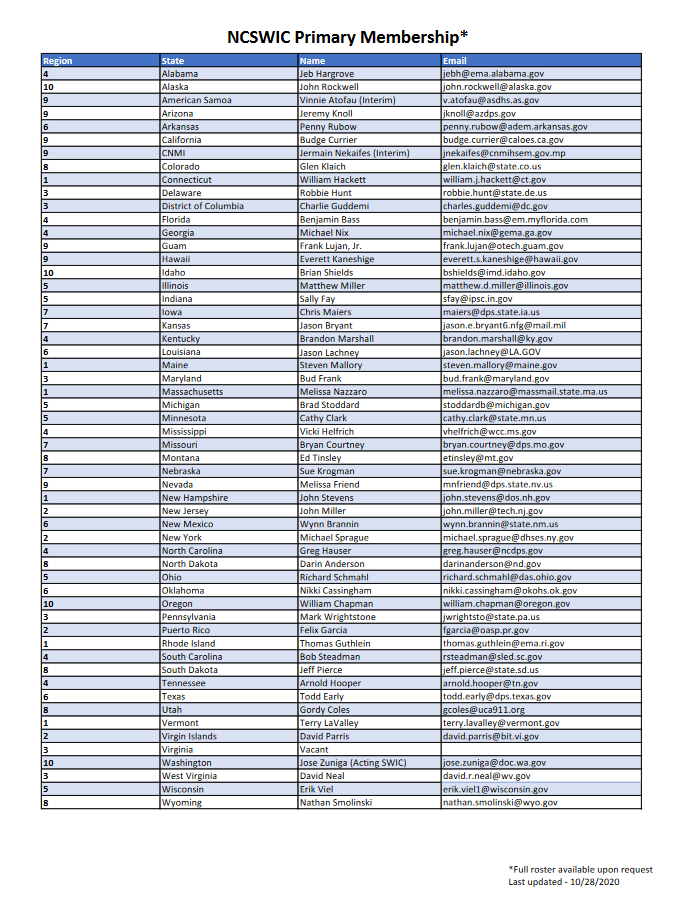 NCSWIC Primary Membership*

| Region | State | Name | Email |
|---|---|---|---|
| 4 | Alabama | Jeb Hargrove | jebh@ema.alabama.gov |
| 10 | Alaska | John Rockwell | john.rockwell@alaska.gov |
| 9 | American Samoa | Vinnie Atofau (Interim) | v.atofau@asdhs.as.gov |
| 9 | Arizona | Jeremy Knoll | jknoll@azdps.gov |
| 6 | Arkansas | Penny Rubow | penny.rubow@adem.arkansas.gov |
| 9 | California | Budge Currier | budge.currier@caloes.ca.gov |
| 9 | CNMI | Jermain Nekaifes (Interim) | jnekaifes@cnmihsem.gov.mp |
| 8 | Colorado | Glen Klaich | glen.klaich@state.co.us |
| 1 | Connecticut | William Hackett | william.j.hackett@ct.gov |
| 3 | Delaware | Robbie Hunt | robbie.hunt@state.de.us |
| 3 | District of Columbia | Charlie Guddemi | charles.guddemi@dc.gov |
| 4 | Florida | Benjamin Bass | benjamin.bass@em.myflorida.com |
| 4 | Georgia | Michael Nix | michael.nix@gema.ga.gov |
| 9 | Guam | Frank Lujan, Jr. | frank.lujan@otech.guam.gov |
| 9 | Hawaii | Everett Kaneshige | everett.s.kaneshige@hawaii.gov |
| 10 | Idaho | Brian Shields | bshields@imd.idaho.gov |
| 5 | Illinois | Matthew Miller | matthew.d.miller@illinois.gov |
| 5 | Indiana | Sally Fay | sfay@ipsc.in.gov |
| 7 | Iowa | Chris Maiers | maiers@dps.state.ia.us |
| 7 | Kansas | Jason Bryant | jason.e.bryant6.nfg@mail.mil |
| 4 | Kentucky | Brandon Marshall | brandon.marshall@ky.gov |
| 6 | Louisiana | Jason Lachney | jason.lachney@LA.GOV |
| 1 | Maine | Steven Mallory | steven.mallory@maine.gov |
| 3 | Maryland | Bud Frank | bud.frank@maryland.gov |
| 1 | Massachusetts | Melissa Nazzaro | melissa.nazzaro@massmail.state.ma.us |
| 5 | Michigan | Brad Stoddard | stoddardb@michigan.gov |
| 5 | Minnesota | Cathy Clark | cathy.clark@state.mn.us |
| 4 | Mississippi | Vicki Helfrich | vhelfrich@wcc.ms.gov |
| 7 | Missouri | Bryan Courtney | bryan.courtney@dps.mo.gov |
| 8 | Montana | Ed Tinsley | etinsley@mt.gov |
| 7 | Nebraska | Sue Krogman | sue.krogman@nebraska.gov |
| 9 | Nevada | Melissa Friend | mnfriend@dps.state.nv.us |
| 1 | New Hampshire | John Stevens | john.stevens@dos.nh.gov |
| 2 | New Jersey | John Miller | john.miller@tech.nj.gov |
| 6 | New Mexico | Wynn Brannin | wynn.brannin@state.nm.us |
| 2 | New York | Michael Sprague | michael.sprague@dhses.ny.gov |
| 4 | North Carolina | Greg Hauser | greg.hauser@ncdps.gov |
| 8 | North Dakota | Darin Anderson | darinanderson@nd.gov |
| 5 | Ohio | Richard Schmahl | richard.schmahl@das.ohio.gov |
| 6 | Oklahoma | Nikki Cassingham | nikki.cassingham@okohs.ok.gov |
| 10 | Oregon | William Chapman | william.chapman@oregon.gov |
| 3 | Pennsylvania | Mark Wrightstone | jwrightsto@state.pa.us |
| 2 | Puerto Rico | Felix Garcia | fgarcia@oasp.pr.gov |
| 1 | Rhode Island | Thomas Guthlein | thomas.guthlein@ema.ri.gov |
| 4 | South Carolina | Bob Steadman | rsteadman@sled.sc.gov |
| 8 | South Dakota | Jeff Pierce | jeff.pierce@state.sd.us |
| 4 | Tennessee | Arnold Hooper | arnold.hooper@tn.gov |
| 6 | Texas | Todd Early | todd.early@dps.texas.gov |
| 8 | Utah | Gordy Coles | gcoles@uca911.org |
| 1 | Vermont | Terry LaValley | terry.lavalley@vermont.gov |
| 2 | Virgin Islands | David Parris | david.parris@bit.vi.gov |
| 3 | Virginia | Vacant | |
| 10 | Washington | Jose Zuniga (Acting SWIC) | jose.zuniga@doc.wa.gov |
| 3 | West Virginia | David Neal | david.r.neal@wv.gov |
| 5 | Wisconsin | Erik Viel | erik.viel1@wisconsin.gov |
| 8 | Wyoming | Nathan Smolinski | nathan.smolinski@wyo.gov |

*Full roster available upon request
Last updated - 10/28/2020